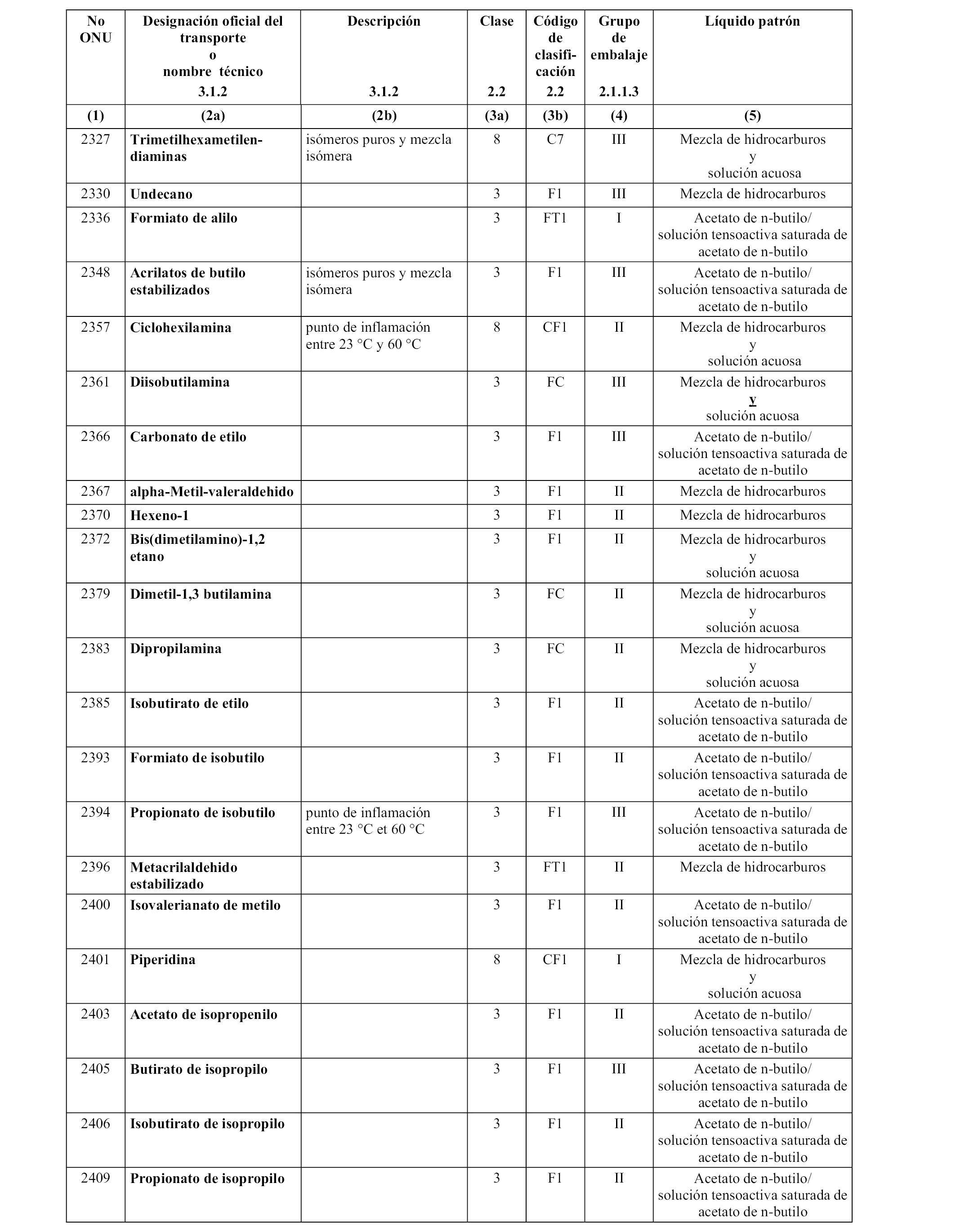 | No ONU | Designación oficial del transporte o nombre técnico 3.1.2 | Descripción 3.1.2 | Clase 2.2 | Código de clasificación 2.2 | Grupo de embalaje 2.1.1.3 | Líquido patrón |
|---|---|---|---|---|---|---|
| (1) | (2a) | (2b) | (3a) | (3b) | (4) | (5) |
| 2327 | Trimetilhexametilendiaminas | isómeros puros y mezcla isómera | 8 | C7 | III | Mezcla de hidrocarburos y solución acuosa |
| 2330 | Undecano | | 3 | F1 | III | Mezcla de hidrocarburos |
| 2336 | Formiato de alilo | | 3 | FT1 | I | Acetato de n-butilo/ solución tensoactiva saturada de acetato de n-butilo |
| 2348 | Acrilatos de butilo estabilizados | isómeros puros y mezcla isómera | 3 | F1 | III | Acetato de n-butilo/ solución tensoactiva saturada de acetato de n-butilo |
| 2357 | Ciclohexilamina | punto de inflamación entre 23 °C y 60 °C | 8 | CF1 | II | Mezcla de hidrocarburos y solución acuosa |
| 2361 | Diisobutilamina | | 3 | FC | III | Mezcla de hidrocarburos y solución acuosa |
| 2366 | Carbonato de etilo | | 3 | F1 | III | Acetato de n-butilo/ solución tensoactiva saturada de acetato de n-butilo |
| 2367 | alpha-Metil-valeraldehido | | 3 | F1 | II | Mezcla de hidrocarburos |
| 2370 | Hexeno-1 | | 3 | F1 | II | Mezcla de hidrocarburos |
| 2372 | Bis(dimetilamino)-1,2 etano | | 3 | F1 | II | Mezcla de hidrocarburos y solución acuosa |
| 2379 | Dimetil-1,3 butilamina | | 3 | FC | II | Mezcla de hidrocarburos y solución acuosa |
| 2383 | Dipropilamina | | 3 | FC | II | Mezcla de hidrocarburos y solución acuosa |
| 2385 | Isobutirato de etilo | | 3 | F1 | II | Acetato de n-butilo/ solución tensoactiva saturada de acetato de n-butilo |
| 2393 | Formiato de isobutilo | | 3 | F1 | II | Acetato de n-butilo/ solución tensoactiva saturada de acetato de n-butilo |
| 2394 | Propionato de isobutilo | punto de inflamación entre 23 °C et 60 °C | 3 | F1 | III | Acetato de n-butilo/ solución tensoactiva saturada de acetato de n-butilo |
| 2396 | Metacrilaldehido estabilizado | | 3 | FT1 | II | Mezcla de hidrocarburos |
| 2400 | Isovalerianato de metilo | | 3 | F1 | II | Acetato de n-butilo/ solución tensoactiva saturada de acetato de n-butilo |
| 2401 | Piperidina | | 8 | CF1 | I | Mezcla de hidrocarburos y solución acuosa |
| 2403 | Acetato de isopropenilo | | 3 | F1 | II | Acetato de n-butilo/ solución tensoactiva saturada de acetato de n-butilo |
| 2405 | Butirato de isopropilo | | 3 | F1 | III | Acetato de n-butilo/ solución tensoactiva saturada de acetato de n-butilo |
| 2406 | Isobutirato de isopropilo | | 3 | F1 | II | Acetato de n-butilo/ solución tensoactiva saturada de acetato de n-butilo |
| 2409 | Propionato de isopropilo | | 3 | F1 | II | Acetato de n-butilo/ solución tensoactiva saturada de acetato de n-butilo |